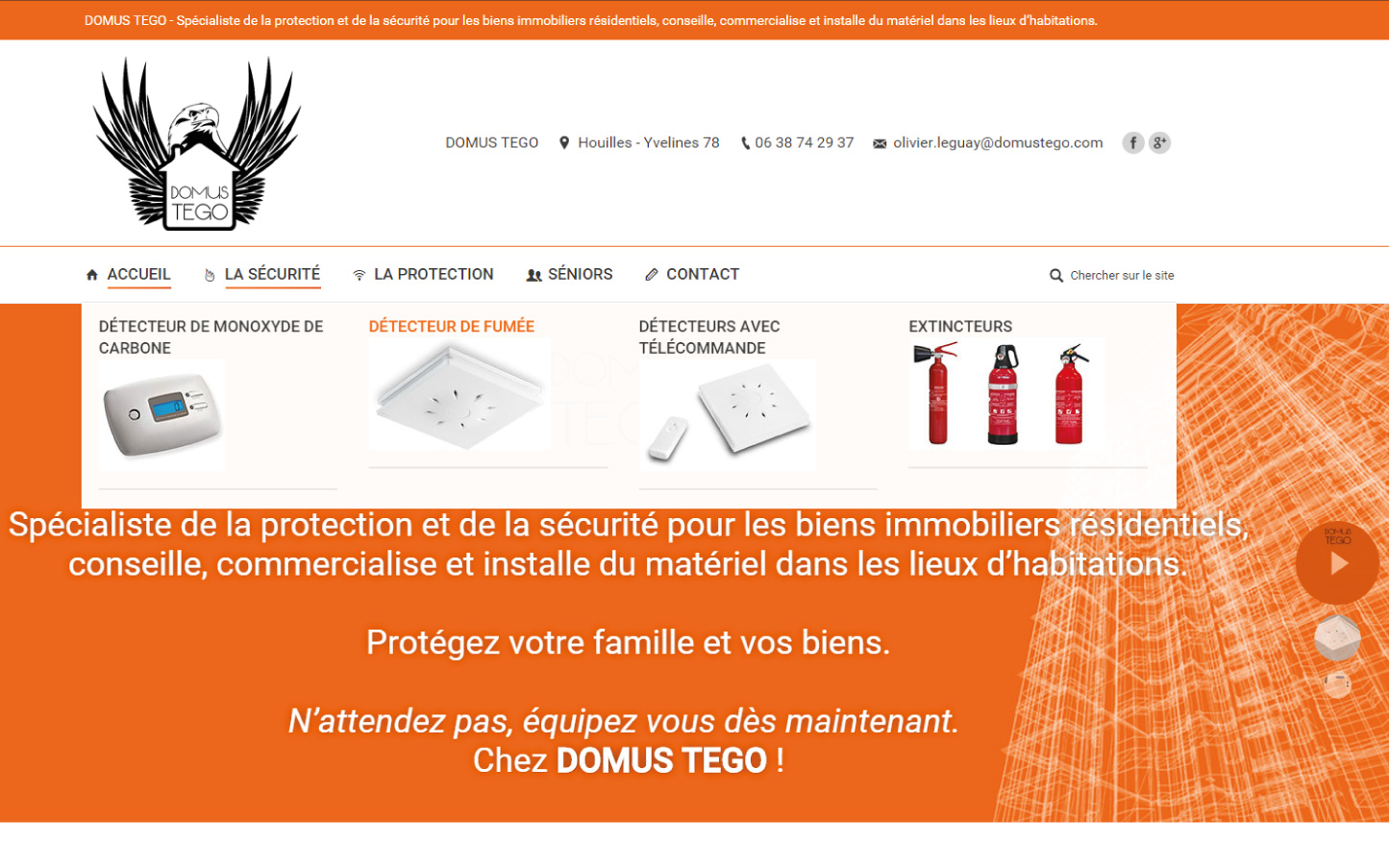 DOMUS TEGO - Spécialiste de la protection et de la sécurité pour les biens immobiliers résidentiels, conseille, commercialise et installe du matériel dans les lieux d'habitations.

DOMUS TEGO

DOMUS TEGO Houilles - Yvelines 78 06 38 74 29 37 olivier.leguay@domustego.com

ACCUEIL LA SÉCURITÉ LA PROTECTION SÉNIORS CONTACT Chercher sur le site

DÉTECTEUR DE MONOXYDE DE CARBONE

DÉTECTEUR DE FUMÉE

DÉTECTEURS AVEC TÉLÉCOMMANDE

EXTINCTEURS

Spécialiste de la protection et de la sécurité pour les biens immobiliers résidentiels, conseille, commercialise et installe du matériel dans les lieux d'habitations.

Protégez votre famille et vos biens.

N'attendez pas, équipez vous dès maintenant.
Chez DOMUS TEGO !

DOMUS TEGO